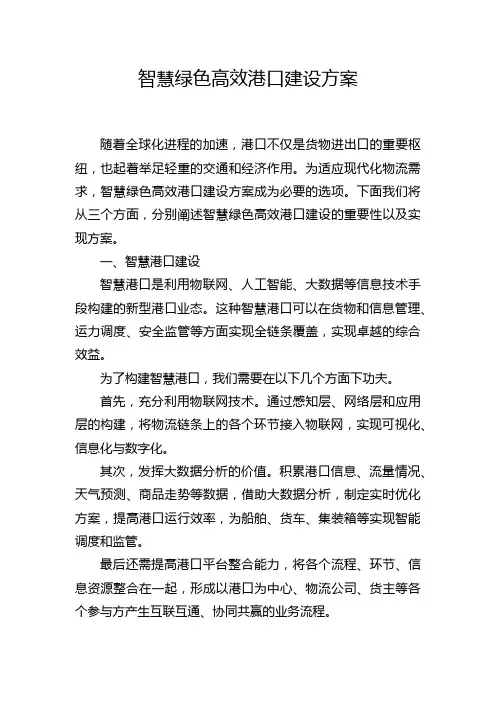 智慧绿色高效港口建设方案

随着全球化进程的加速，港口不仅是货物进出口的重要枢纽，也起着举足轻重的交通和经济作用。为适应现代化物流需求，智慧绿色高效港口建设方案成为必要的选项。下面我们将从三个方面，分别阐述智慧绿色高效港口建设的重要性以及实现方案。

一、智慧港口建设

智慧港口是利用物联网、人工智能、大数据等信息技术手段构建的新型港口业态。这种智慧港口可以在货物和信息管理、运力调度、安全监管等方面实现全链条覆盖，实现卓越的综合效益。

为了构建智慧港口，我们需要在以下几个方面下功夫。

首先，充分利用物联网技术。通过感知层、网络层和应用层的构建，将物流链条上的各个环节接入物联网，实现可视化、信息化与数字化。

其次，发挥大数据分析的价值。积累港口信息、流量情况、天气预测、商品走势等数据，借助大数据分析，制定实时优化方案，提高港口运行效率，为船舶、货车、集装箱等实现智能调度和监管。

最后还需提高港口平台整合能力，将各个流程、环节、信息资源整合在一起，形成以港口为中心、物流公司、货主等各个参与方产生互联互通、协同共赢的业务流程。